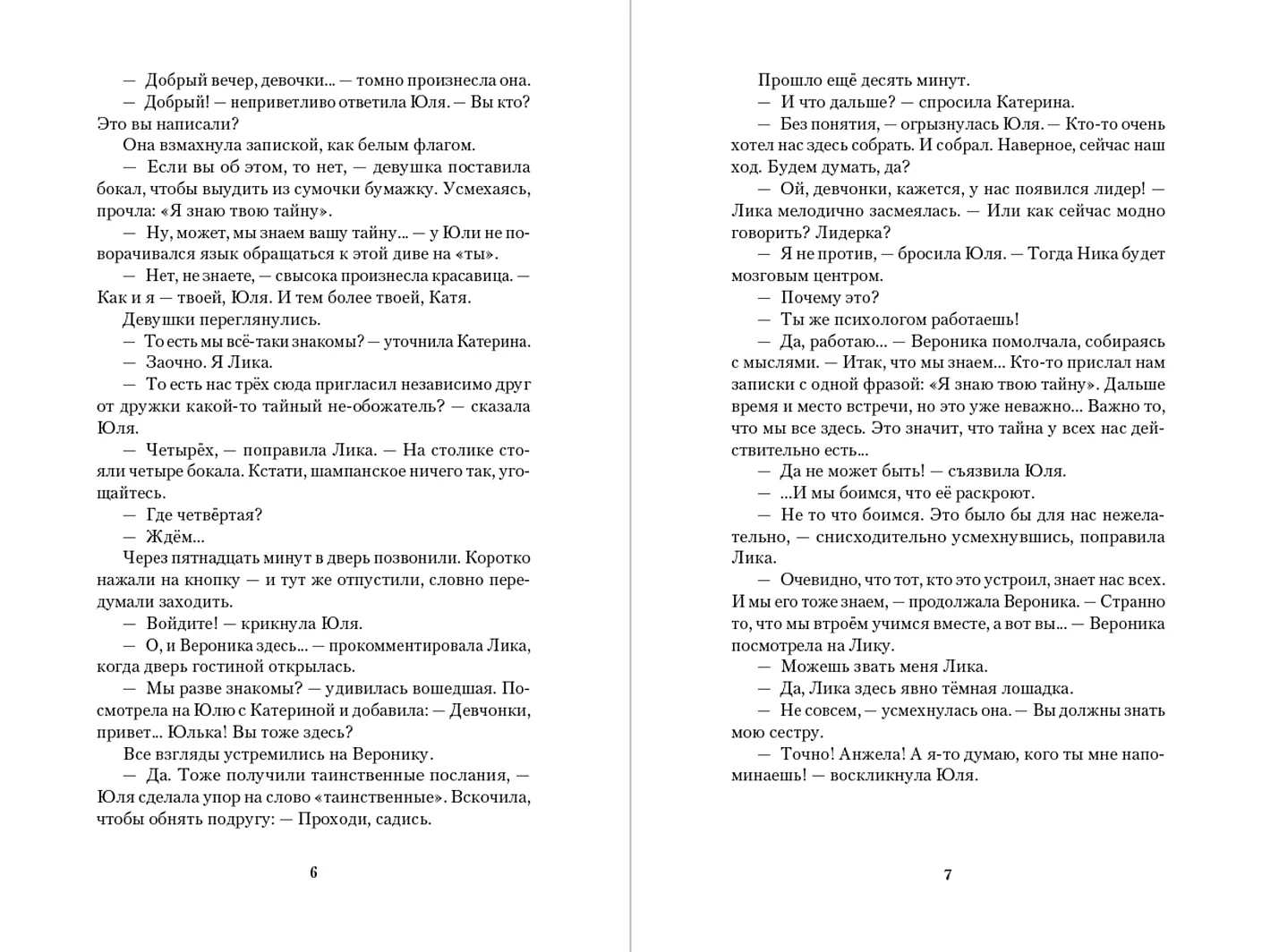 — Добрый вечер, девочки... — томно произнесла она.
— Добрый! — неприветливо ответила Юля. — Вы кто? Это вы написали?
Она взмахнула запиской, как белым флагом.
— Если вы об этом, то нет, — девушка поставила бокал, чтобы выудить из сумочки бумажку. Усмехаясь, прочла: «Я знаю твою тайну».
— Ну, может, мы знаем вашу тайну... — у Юли не поворачивался язык обращаться к этой диве на «ты».
— Нет, не знаете, — свысока произнесла красавица. — Как и я — твоей, Юля. И тем более твоей, Катя.
Девушки переглянулись.
— То есть мы всё-таки знакомы? — уточнила Катерина.
— Заочно. Я Лика.
— То есть нас трёх сюда пригласил независимо друг от дружки какой-то тайный не-обожатель? — сказала Юля.
— Четырёх, — поправила Лика. — На столике стояли четыре бокала. Кстати, шампанское ничего так, угощайтесь.
— Где четвёртая?
— Ждём...
Через пятнадцать минут в дверь позвонили. Коротко нажали на кнопку — и тут же отпустили, словно передумали заходить.
— Войдите! — крикнула Юля.
— О, и Вероника здесь... — прокомментировала Лика, когда дверь гостиной открылась.
— Мы разве знакомы? — удивилась вошедшая. Посмотрела на Юлю с Катериной и добавила: — Девчонки, привет... Юлька! Вы тоже здесь?
Все взгляды устремились на Веронику.
— Да. Тоже получили таинственные послания, — Юля сделала упор на слово «таинственные». Вскочила, чтобы обнять подругу: — Проходи, садись.

6

Прошло ещё десять минут.
— И что дальше? — спросила Катерина.
— Без понятия, — огрызнулась Юля. — Кто-то очень хотел нас здесь собрать. И собрал. Наверное, сейчас наш ход. Будем думать, да?
— Ой, девчонки, кажется, у нас появился лидер! — Лика мелодично засмеялась. — Или как сейчас модно говорить? Лидерка?
— Я не против, — бросила Юля. — Тогда Ника будет мозговым центром.
— Почему это?
— Ты же психологом работаешь!
— Да, работаю... — Вероника помолчала, собираясь с мыслями. — Итак, что мы знаем... Кто-то прислал нам записки с одной фразой: «Я знаю твою тайну». Дальше время и место встречи, но это уже неважно... Важно то, что мы все здесь. Это значит, что тайна у всех нас действительно есть...
— Да не может быть! — съязвила Юля.
— ...И мы боимся, что её раскроют.
— Не то что боимся. Это было бы для нас нежелательно, — снисходительно усмехнувшись, поправила Лика.
— Очевидно, что тот, кто это устроил, знает нас всех. И мы его тоже знаем, — продолжала Вероника. — Странно то, что мы втроём учимся вместе, а вот вы... — Вероника посмотрела на Лику.
— Можешь звать меня Лика.
— Да, Лика здесь явно тёмная лошадка.
— Не совсем, — усмехнулась она. — Вы должны знать мою сестру.
— Точно! Анжела! А я-то думаю, кого ты мне напоминаешь! — воскликнула Юля.

7